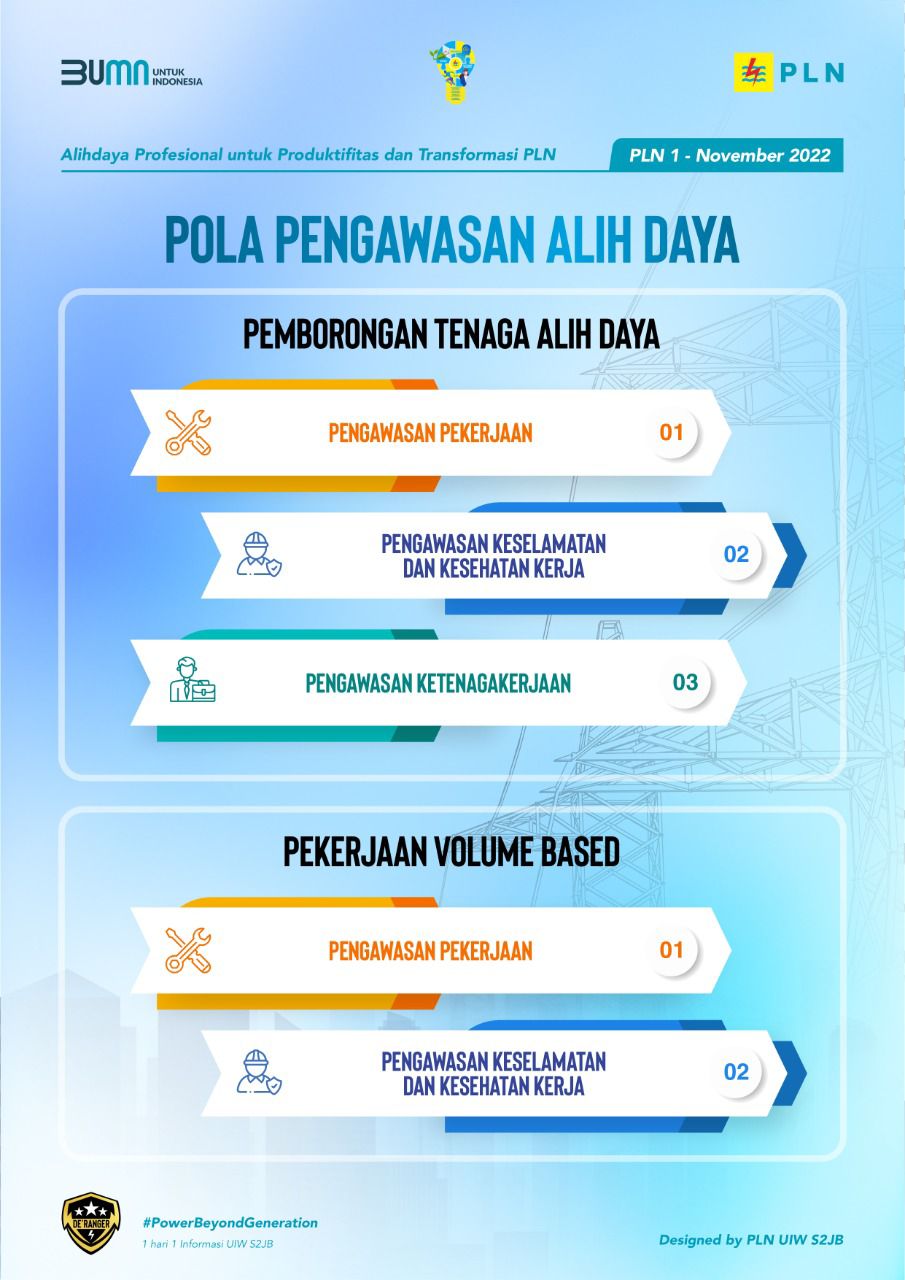 BUMN UNTUK INDONESIA

PLN

Alihdaya Profesional untuk Produktifitas dan Transformasi PLN

PLN 1 - November 2022

POLA PENGAWASAN ALIH DAYA

PEMBORONGAN TENAGA ALIH DAYA

PENGAWASAN PEKERJAAN 01

PENGAWASAN KESELAMATAN DAN KESEHATAN KERJA 02

PENGAWASAN KETENAGAKERJAAN 03

PEKERJAAN VOLUME BASED

PENGAWASAN PEKERJAAN 01

PENGAWASAN KESELAMATAN DAN KESEHATAN KERJA 02

DE'RANGER

#PowerBeyondGeneration
1 hari 1 Informasi UIW S2JB

Designed by PLN UIW S2JB